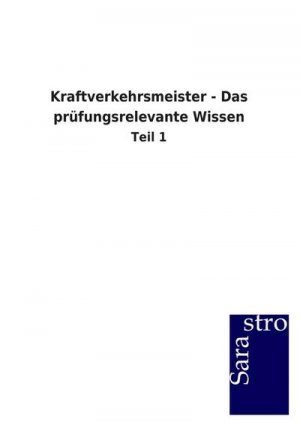 Kraftverkehrsmeister - Das prüfungsrelevante Wissen

Teil 1

Sara stro